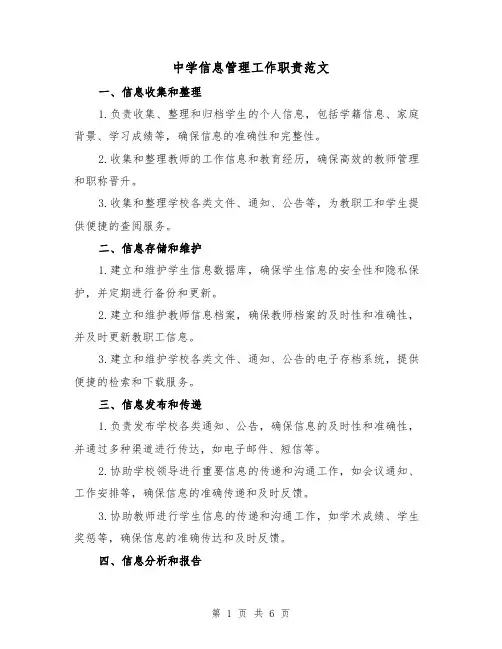 中学信息管理工作职责范文

一、信息收集和整理

1.负责收集、整理和归档学生的个人信息，包括学籍信息、家庭背景、学习成绩等，确保信息的准确性和完整性。

2.收集和整理教师的工作信息和教育经历，确保高效的教师管理和职称晋升。

3.收集和整理学校各类文件、通知、公告等，为教职工和学生提供便捷的查阅服务。

二、信息存储和维护

1.建立和维护学生信息数据库，确保学生信息的安全性和隐私保护，并定期进行备份和更新。

2.建立和维护教师信息档案，确保教师档案的及时性和准确性，并及时更新教职工信息。

3.建立和维护学校各类文件、通知、公告的电子存档系统，提供便捷的检索和下载服务。

三、信息发布和传递

1.负责发布学校各类通知、公告，确保信息的及时性和准确性，并通过多种渠道进行传达，如电子邮件、短信等。

2.协助学校领导进行重要信息的传递和沟通工作，如会议通知、工作安排等，确保信息的准确传递和及时反馈。

3.协助教师进行学生信息的传递和沟通工作，如学术成绩、学生奖惩等，确保信息的准确传达和及时反馈。

四、信息分析和报告

第 1 页 共 6 页